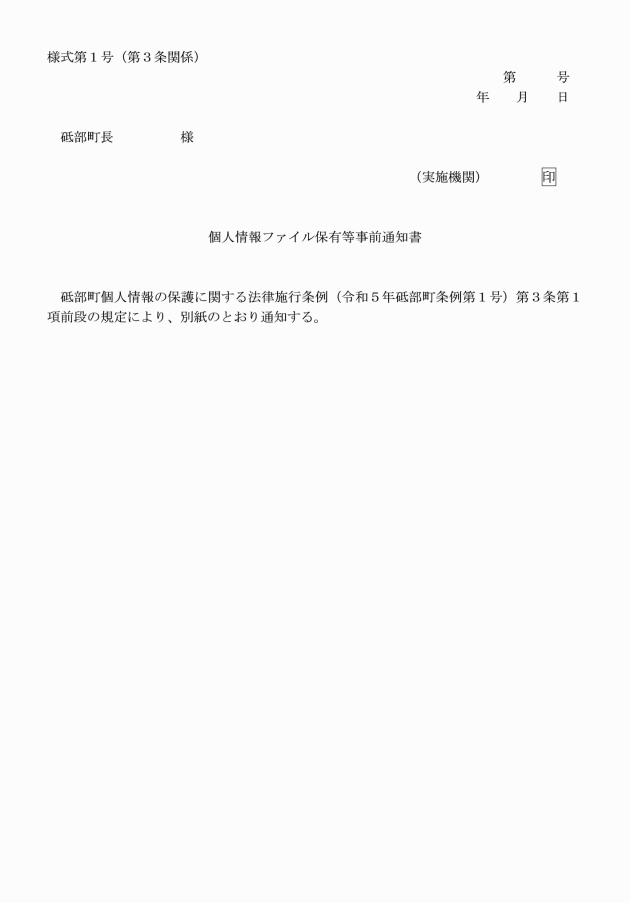 様式第１号（第３条関係）

第　　号
年　　月　　日

砥部町長　　　　　様

（実施機関）　　　　印

個人情報ファイル保有等事前通知書

砥部町個人情報の保護に関する法律施行条例（令和５年砥部町条例第１号）第３条第１項前段の規定により、別紙のとおり通知する。